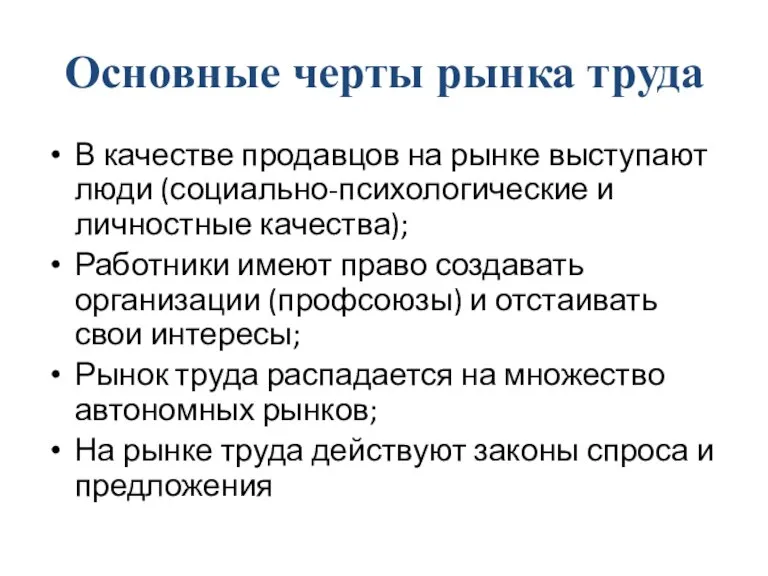 Основные черты рынка труда

• В качестве продавцов на рынке выступают люди (социально-психологические и личностные качества);
• Работники имеют право создавать организации (профсоюзы) и отстаивать свои интересы;
• Рынок труда распадается на множество автономных рынков;
• На рынке труда действуют законы спроса и предложения